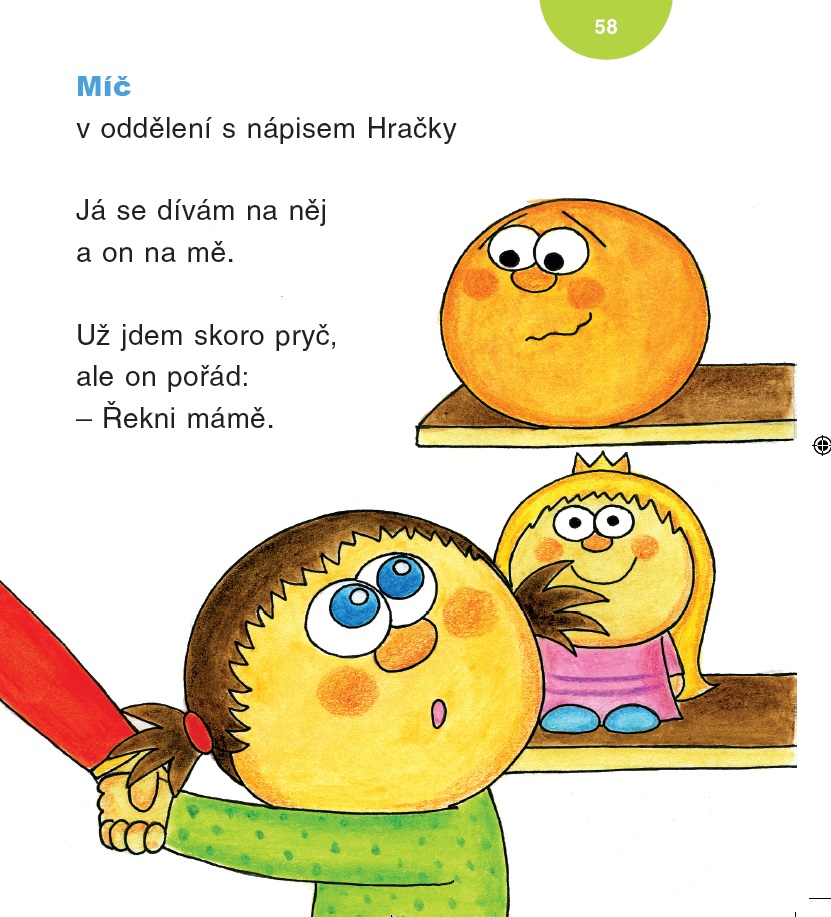 58

Míč
v oddělení s nápisem Hračky

Já se dívám na něj
a on na mě.

Už jdem skoro pryč,
ale on pořád:
– Řekni mámě.